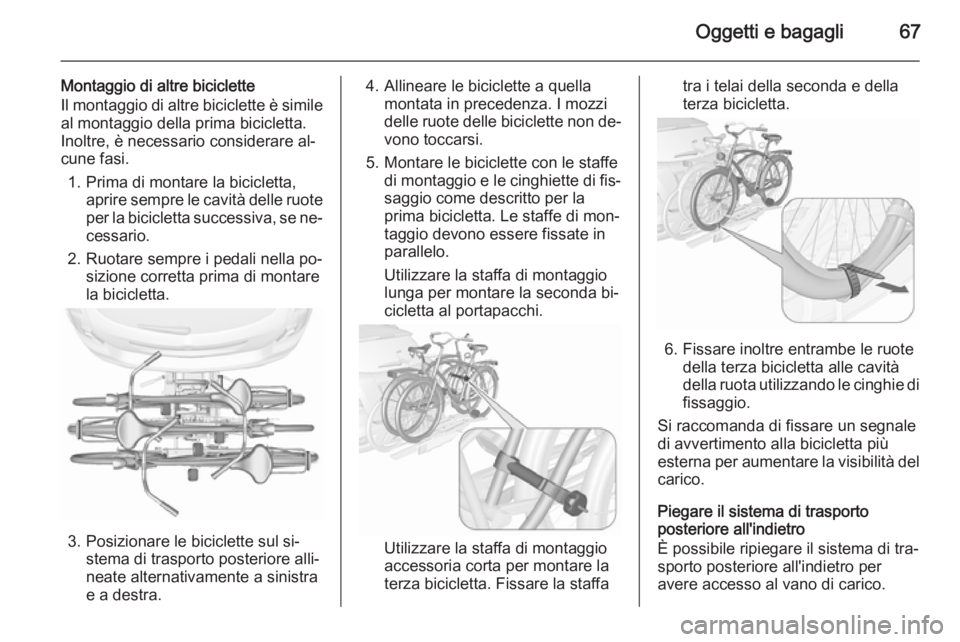 Oggetti e bagagli 67

Montaggio di altre biciclette
Il montaggio di altre biciclette è simile al montaggio della prima bicicletta. Inoltre, è necessario considerare alcune fasi.

1. Prima di montare la bicicletta, aprire sempre le cavità delle ruote per la bicicletta successiva, se necessario.
2. Ruotare sempre i pedali nella posizione corretta prima di montare la bicicletta.

3. Posizionare le biciclette sul sistema di trasporto posteriore allineate alternativamente a sinistra e a destra.
4. Allineare le biciclette a quella montata in precedenza. I mozzi delle ruote delle biciclette non devono toccarsi.
5. Montare le biciclette con le staffe di montaggio e le cinghiette di fissaggio come descritto per la prima bicicletta. Le staffe di montaggio devono essere fissate in parallelo.

Utilizzare la staffa di montaggio lunga per montare la seconda bicicletta al portapacchi.

Utilizzare la staffa di montaggio accessoria corta per montare la terza bicicletta. Fissare la staffa tra i telai della seconda e della terza bicicletta.

6. Fissare inoltre entrambe le ruote della terza bicicletta alle cavità della ruota utilizzando le cinghie di fissaggio.

Si raccomanda di fissare un segnale di avvertimento alla bicicletta più esterna per aumentare la visibilità del carico.

Piegare il sistema di trasporto posteriore all'indietro
È possibile ripiegare il sistema di trasporto posteriore all'indietro per avere accesso al vano di carico.

carmanualsonline.info